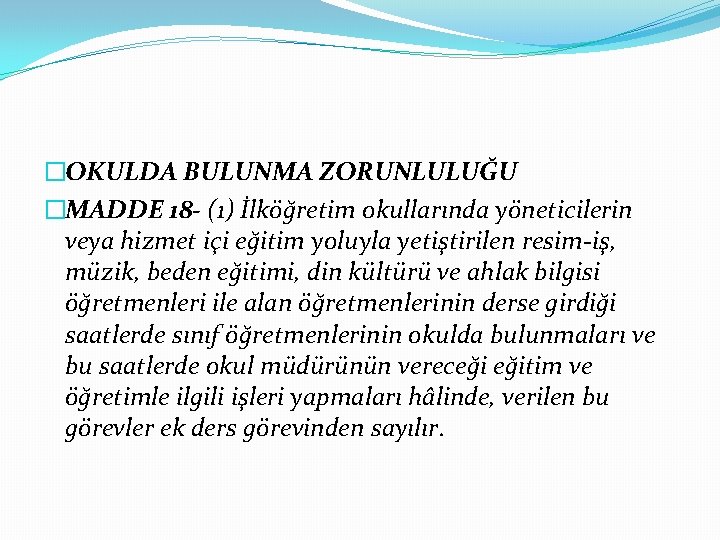 OKULDA BULUNMA ZORUNLULUĞU

MADDE 18- (1) İlköğretim okullarında yöneticilerin veya hizmet içi eğitim yoluyla yetiştirilen resim-iş, müzik, beden eğitimi, din kültürü ve ahlak bilgisi öğretmenleri ile alan öğretmenlerinin derse girdiği saatlerde sınıf öğretmenlerinin okulda bulunmaları ve bu saatlerde okul müdürünün vereceği eğitim ve öğretimle ilgili işleri yapmaları hâlinde, verilen bu görevler ek ders görevinden sayılır.